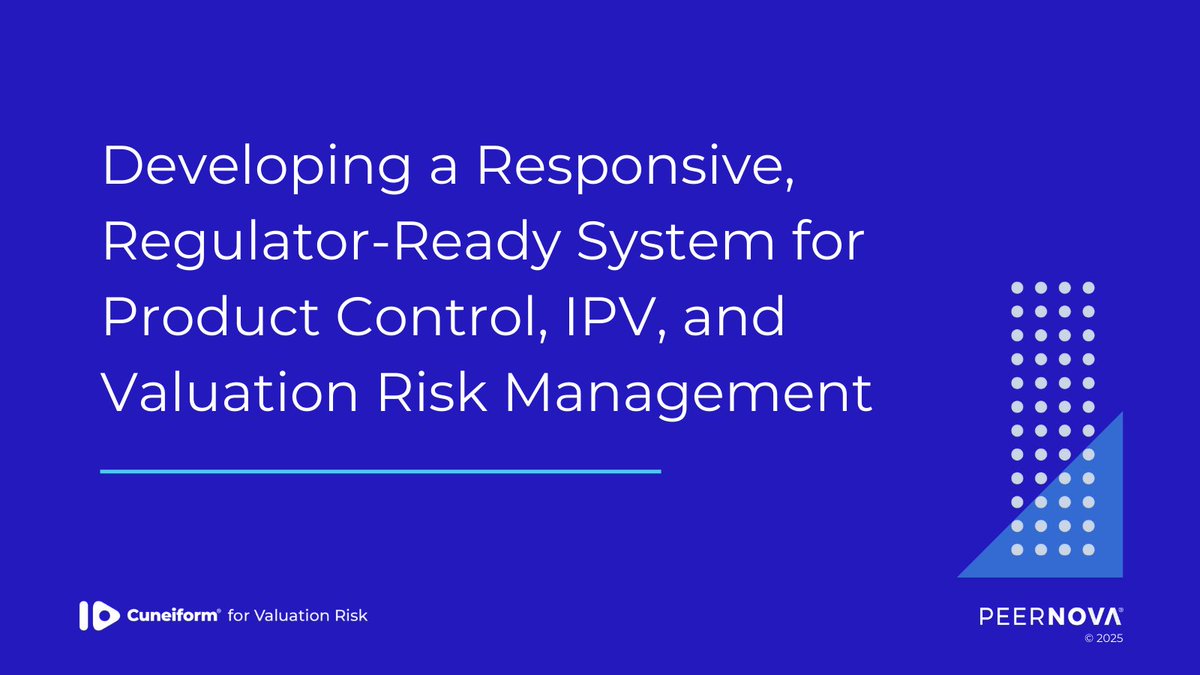 Developing a Responsive, Regulator-Ready System for Product Control, IPV, and Valuation Risk Management

Cuneiform® for Valuation Risk

PEERNOVA®
© 2025